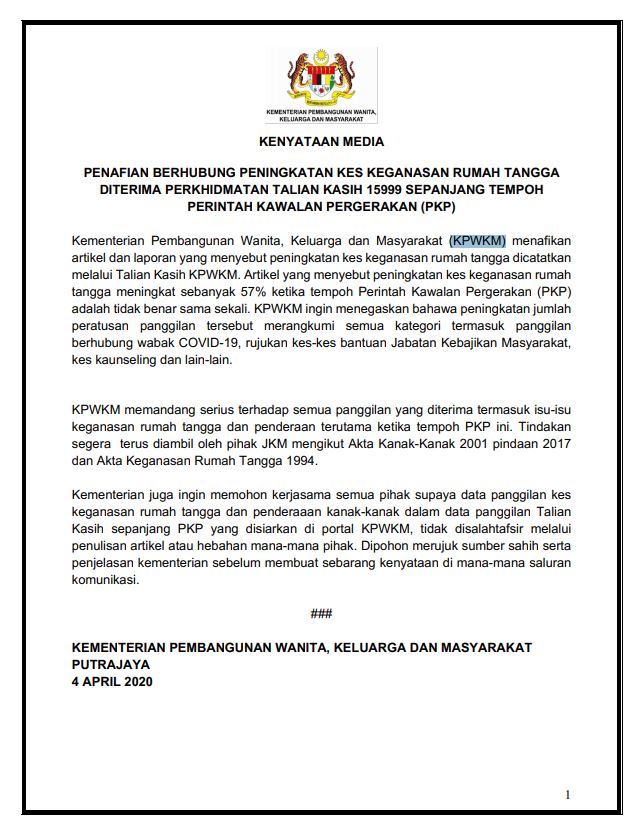 KEMENTERIAN PEMBANGUNAN WANITA, KELUARGA DAN MASYARAKAT

KENYATAAN MEDIA

PENAFIAN BERHUBUNG PENINGKATAN KES KEGANASAN RUMAH TANGGA DITERIMA PERKHIDMATAN TALIAN KASIH 15999 SEPANJANG TEMPOH PERINTAH KAWALAN PERGERAKAN (PKP)

Kementerian Pembangunan Wanita, Keluarga dan Masyarakat (KPWKM) menafikan artikel dan laporan yang menyebut peningkatan kes keganasan rumah tangga dicatatkan melalui Talian Kasih KPWKM. Artikel yang menyebut peningkatan kes keganasan rumah tangga meningkat sebanyak 57% ketika tempoh Perintah Kawalan Pergerakan (PKP) adalah tidak benar sama sekali. KPWKM ingin menegaskan bahawa peningkatan jumlah peratusan panggilan tersebut merangkumi semua kategori termasuk panggilan berhubung wabak COVID-19, rujukan kes-kes bantuan Jabatan Kebajikan Masyarakat, kes kaunseling dan lain-lain.

KPWKM memandang serius terhadap semua panggilan yang diterima termasuk isu-isu keganasan rumah tangga dan penderaan terutama ketika tempoh PKP ini. Tindakan segera terus diambil oleh pihak JKM mengikut Akta Kanak-Kanak 2001 pindaan 2017 dan Akta Keganasan Rumah Tangga 1994.

Kementerian juga ingin memohon kerjasama semua pihak supaya data panggilan kes keganasan rumah tangga dan penderaaan kanak-kanak dalam data panggilan Talian Kasih sepanjang PKP yang disiarkan di portal KPWKM, tidak disalahtafsir melalui penulisan artikel atau hebahan mana-mana pihak. Dipohon merujuk sumber sahih serta penjelasan kementerian sebelum membuat sebarang kenyataan di mana-mana saluran komunikasi.

###

KEMENTERIAN PEMBANGUNAN WANITA, KELUARGA DAN MASYARAKAT
PUTRAJAYA
4 APRIL 2020

1